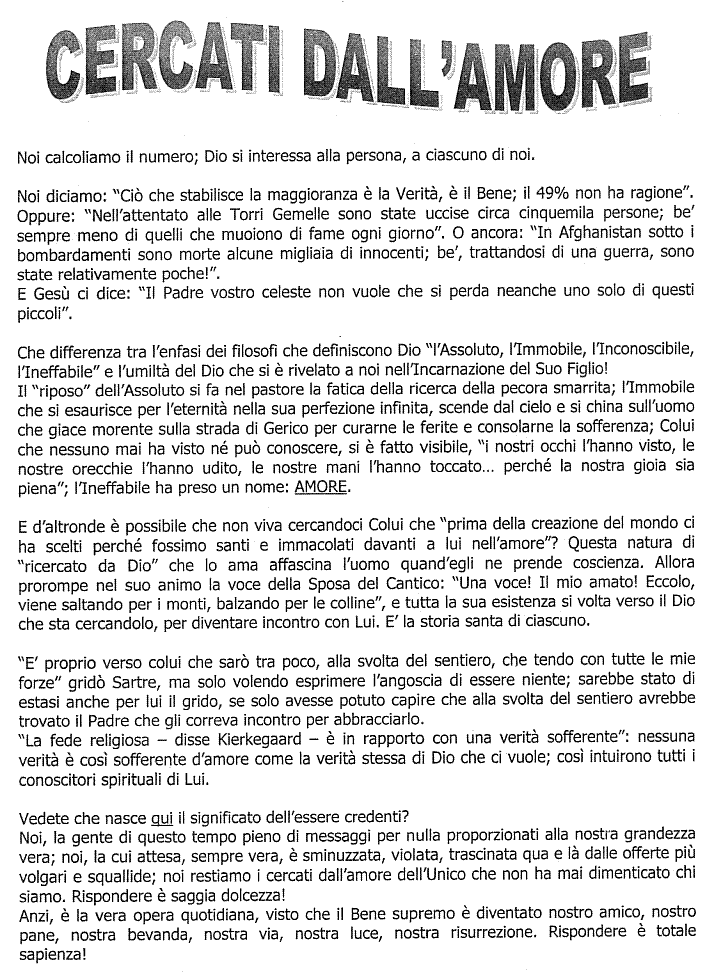 CERCATI DALL'AMORE

Noi calcoliamo il numero; Dio si interessa alla persona, a ciascuno di noi.

Noi diciamo: "Ciò che stabilisce la maggioranza è la Verità, è il Bene; il 49% non ha ragione". Oppure: "Nell'attentato alle Torri Gemelle sono state uccise circa cinquemila persone; be' sempre meno di quelli che muoiono di fame ogni giorno". O ancora: "In Afghanistan sotto i bombardamenti sono morte alcune migliaia di innocenti; be', trattandosi di una guerra, sono state relativamente poche!".
E Gesù ci dice: "Il Padre vostro celeste non vuole che si perda neanche uno solo di questi piccoli".

Che differenza tra l'enfasi dei filosofi che definiscono Dio "l'Assoluto, l'Immobile, l'Inconoscibile, l'Ineffabile" e l'umiltà del Dio che si è rivelato a noi nell'Incarnazione del Suo Figlio!
Il "riposo" dell'Assoluto si fa nel pastore la fatica della ricerca della pecora smarrita; l'Immobile che si esaurisce per l'eternità nella sua perfezione infinita, scende dal cielo e si china sull'uomo che giace morente sulla strada di Gerico per curarne le ferite e consolarne la sofferenza; Colui che nessuno mai ha visto né può conoscere, si è fatto visibile, "i nostri occhi l'hanno visto, le nostre orecchie l'hanno udito, le nostre mani l'hanno toccato... perché la nostra gioia sia piena"; l'Ineffabile ha preso un nome: AMORE.

E d'altronde è possibile che non viva cercandoci Colui che "prima della creazione del mondo ci ha scelti perché fossimo santi e immacolati davanti a lui nell'amore"? Questa natura di "ricercato da Dio" che lo ama affascina l'uomo quand'egli ne prende coscienza. Allora prorompe nel suo animo la voce della Sposa del Cantico: "Una voce! Il mio amato! Eccolo, viene saltando per i monti, balzando per le colline", e tutta la sua esistenza si volta verso il Dio che sta cercandolo, per diventare incontro con Lui. E' la storia santa di ciascuno.

"E' proprio verso colui che sarò tra poco, alla svolta del sentiero, che tendo con tutte le mie forze" gridò Sartre, ma solo volendo esprimere l'angoscia di essere niente; sarebbe stato di estasi anche per lui il grido, se solo avesse potuto capire che alla svolta del sentiero avrebbe trovato il Padre che gli correva incontro per abbracciarlo.
"La fede religiosa – disse Kierkegaard – è in rapporto con una verità sofferente": nessuna verità è così sofferente d'amore come la verità stessa di Dio che ci vuole; così intuirono tutti i conoscitori spirituali di Lui.

Vedete che nasce qui il significato dell'essere credenti?
Noi, la gente di questo tempo pieno di messaggi per nulla proporzionati alla nostra grandezza vera; noi, la cui attesa, sempre vera, è sminuzzata, violata, trascinata qua e là dalle offerte più volgari e squallide; noi restiamo i cercati dall'amore dell'Unico che non ha mai dimenticato chi siamo. Rispondere è saggia dolcezza!
Anzi, è la vera opera quotidiana, visto che il Bene supremo è diventato nostro amico, nostro pane, nostra bevanda, nostra via, nostra luce, nostra risurrezione. Rispondere è totale sapienza!